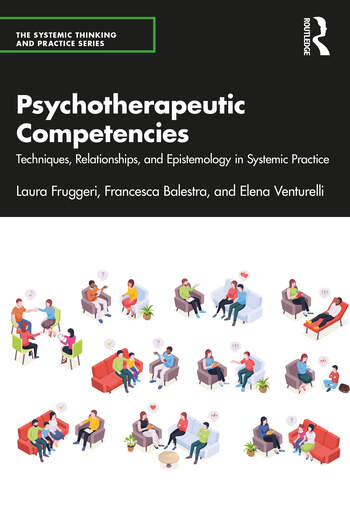 THE SYSTEMIC THINKING AND PRACTICE SERIES

ROUTLEDGE

Psychotherapeutic Competencies

Techniques, Relationships, and Epistemology in Systemic Practice

Laura Fruggeri, Francesca Balestra, and Elena Venturelli